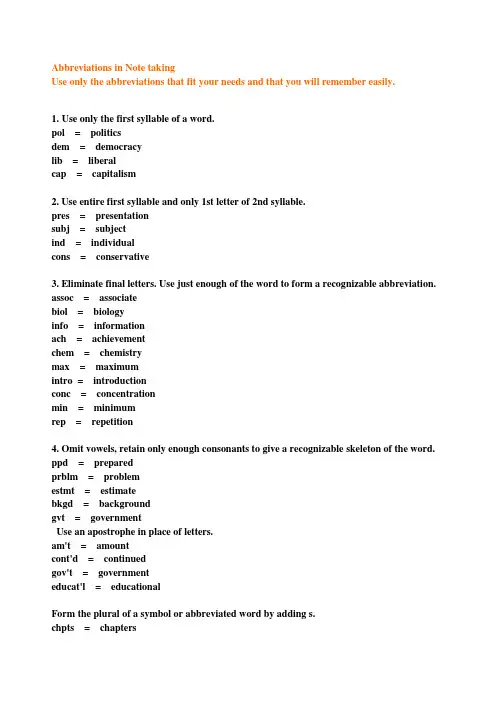 Abbreviations in Note taking
Use only the abbreviations that fit your needs and that you will remember easily.

1. Use only the first syllable of a word.
pol = politics
dem = democracy
lib = liberal
cap = capitalism

2. Use entire first syllable and only 1st letter of 2nd syllable.
pres = presentation
subj = subject
ind = individual
cons = conservative

3. Eliminate final letters. Use just enough of the word to form a recognizable abbreviation.
assoc = associate
biol = biology
info = information
ach = achievement
chem = chemistry
max = maximum
intro = introduction
conc = concentration
min = minimum
rep = repetition

4. Omit vowels, retain only enough consonants to give a recognizable skeleton of the word.
ppd = prepared
prblm = problem
estmt = estimate
bkgd = background
gvt = government
Use an apostrophe in place of letters.
am't = amount
cont'd = continued
gov't = government
educat'l = educational

Form the plural of a symbol or abbreviated word by adding s.
chpts = chapters